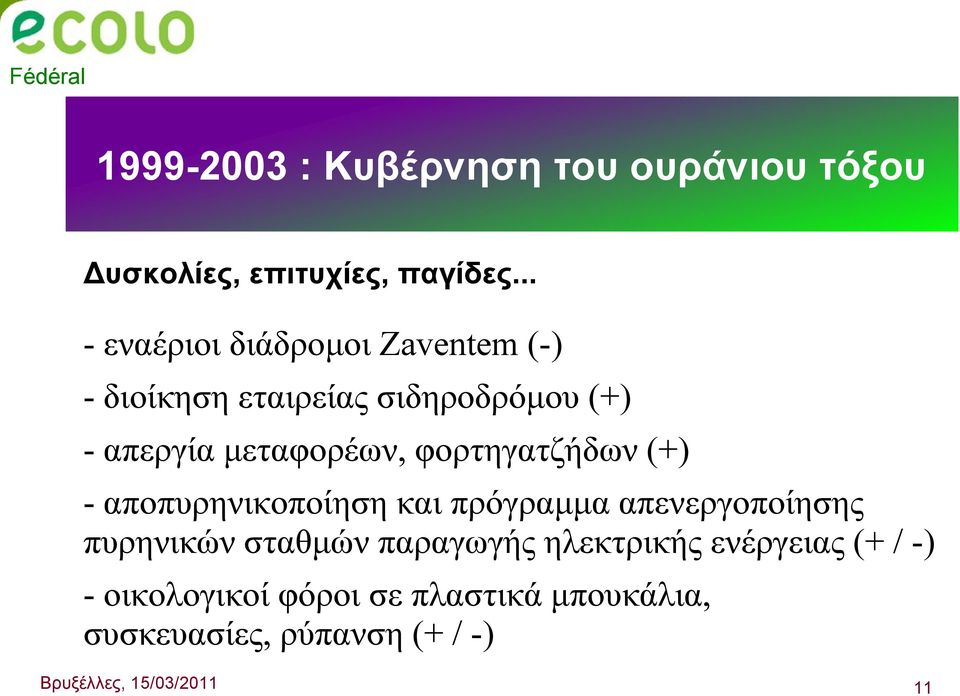 ecolo
Fédéral

1999-2003 : Κυβέρνηση του ουράνιου τόξου

Δυσκολίες, επιτυχίες, παγίδες...

- εναέριοι διάδρομοι Zaventem (-)

- διοίκηση εταιρείας σιδηροδρόμου (+)

- απεργία μεταφορέων, φορτηγατζήδων (+)

- αποπυρηνικοποίηση και πρόγραμμα απενεργοποίησης πυρηνικών σταθμών παραγωγής ηλεκτρικής ενέργειας (+ / -)

- οικολογικοί φόροι σε πλαστικά μπουκάλια, συσκευασίες, ρύπανση (+ / -)

Βρυξέλλες, 15/03/2011

11